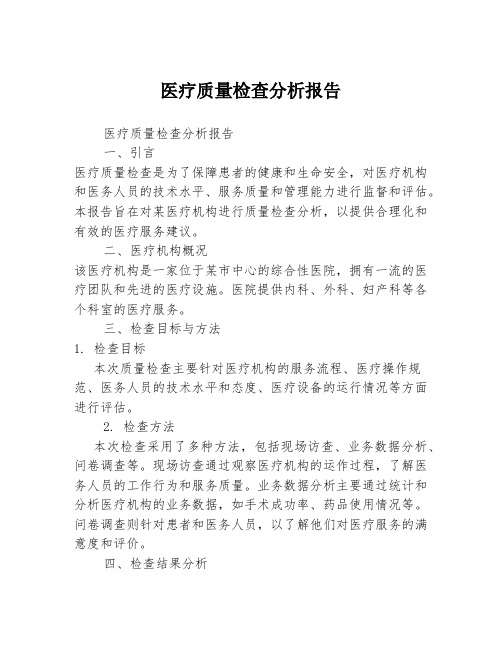 医疗质量检查分析报告

医疗质量检查分析报告

一、引言

医疗质量检查是为了保障患者的健康和生命安全，对医疗机构和医务人员的技术水平、服务质量和管理能力进行监督和评估。本报告旨在对某医疗机构进行质量检查分析，以提供合理化和有效的医疗服务建议。

二、医疗机构概况

该医疗机构是一家位于某市中心的综合性医院，拥有一流的医疗团队和先进的医疗设施。医院提供内科、外科、妇产科等各个科室的医疗服务。

三、检查目标与方法

1. 检查目标

本次质量检查主要针对医疗机构的服务流程、医疗操作规范、医务人员的技术水平和态度、医疗设备的运行情况等方面进行评估。

2. 检查方法

本次检查采用了多种方法，包括现场访查、业务数据分析、问卷调查等。现场访查通过观察医疗机构的运作过程，了解医务人员的工作行为和服务质量。业务数据分析主要通过统计和分析医疗机构的业务数据，如手术成功率、药品使用情况等。问卷调查则针对患者和医务人员，以了解他们对医疗服务的满意度和评价。

四、检查结果分析